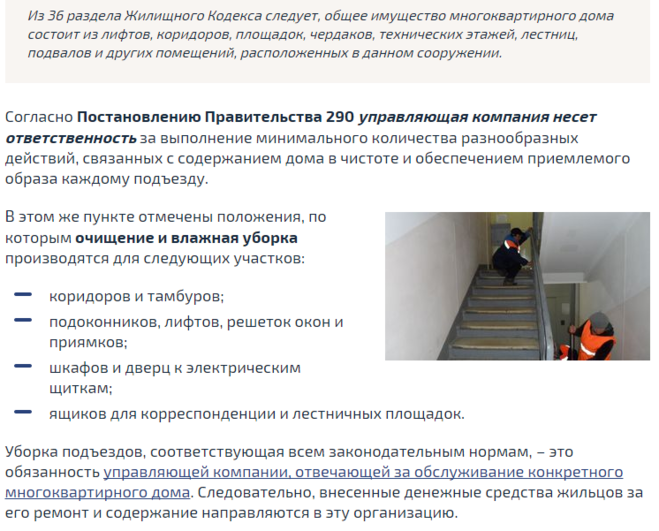 Из 36 раздела Жилищного Кодекса следует, общее имущество многоквартирного дома состоит из лифтов, коридоров, площадок, чердаков, технических этажей, лестниц, подвалов и других помещений, расположенных в данном сооружении.

Согласно Постановлению Правительства 290 управляющая компания несет ответственность за выполнение минимального количества разнообразных действий, связанных с содержанием дома в чистоте и обеспечением приемлемого образа каждому подъезду.

В этом же пункте отмечены положения, по которым очищение и влажная уборка производятся для следующих участков:

— коридоров и тамбуров;
— подоконников, лифтов, решеток окон и приямков;
— шкафов и дверц к электрическим щиткам;
— ящиков для корреспонденции и лестничных площадок.

Уборка подъездов, соответствующая всем законодательным нормам, – это обязанность управляющей компании, отвечающей за обслуживание конкретного многоквартирного дома. Следовательно, внесенные денежные средства жильцов за его ремонт и содержание направляются в эту организацию.